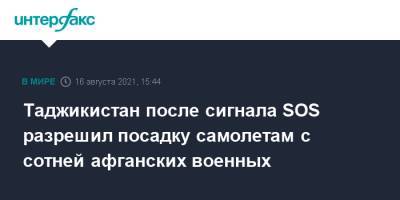 интерфакс

В МИРЕ 16 августа 2021, 15:44

Таджикистан после сигнала SOS разрешил посадку самолетам с сотней афганских военных